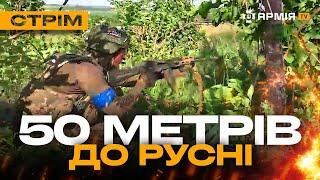 СТРІМ

АРМІЯ TV

50 МЕТРІВ
ДО РУСНІ